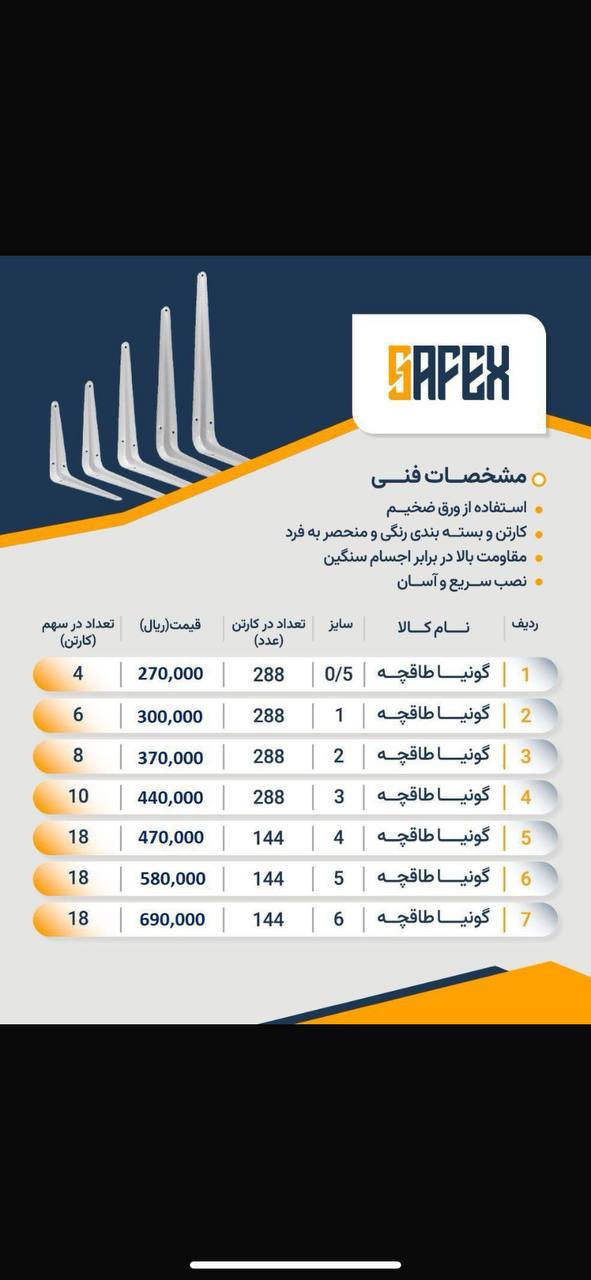 SAFEX

مشخصات فنی

استفاده از ورق ضخیم
کارتن و بسته بندی رنگی و منحصر به فرد
مقاومت بالا در برابر اجسام سنگین
نصب سریع و آسان

| ردیف | نام کالا | سایز | تعداد در کارتن (عدد) | قیمت(ریال) | تعداد در سهم (کارتن) |
|---|---|---|---|---|---|
| 1 | گونیا طاقچه | 0/5 | 288 | 270,000 | 4 |
| 2 | گونیا طاقچه | 1 | 288 | 300,000 | 6 |
| 3 | گونیا طاقچه | 2 | 288 | 370,000 | 8 |
| 4 | گونیا طاقچه | 3 | 288 | 440,000 | 10 |
| 5 | گونیا طاقچه | 4 | 144 | 470,000 | 18 |
| 6 | گونیا طاقچه | 5 | 144 | 580,000 | 18 |
| 7 | گونیا طاقچه | 6 | 144 | 690,000 | 18 |